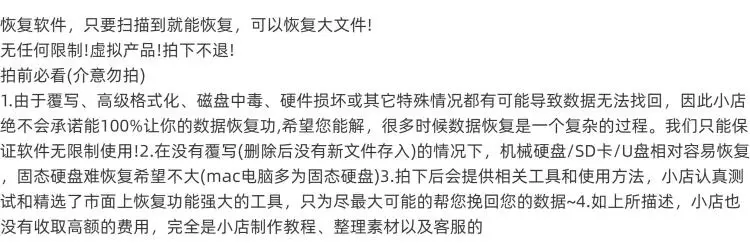 恢复软件，只要扫描到就能恢复，可以恢复大文件!
无任何限制!虚拟产品!拍下不退!
拍前必看(介意勿拍)
1.由于覆写、高级格式化、磁盘中毒、硬件损坏或其它特殊情况都有可能导致数据无法找回，因此小店绝不会承诺能100%让你的数据恢复功,希望您能解，很多时候数据恢复是一个复杂的过程。我们只能保证软件无限制使用!2.在没有覆写(删除后没有新文件存入)的情况下，机械硬盘/SD卡/U盘相对容易恢复，固态硬盘难恢复希望不大(mac电脑多为固态硬盘)3.拍下后会提供相关工具和使用方法，小店认真测试和精选了市面上恢复功能强大的工具，只为尽最大可能的帮您挽回您的数据~4.如上所描述，小店也没有收取高额的费用，完全是小店制作教程、整理素材以及客服的